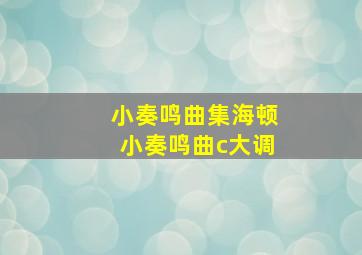 小奏鸣曲集海顿
小奏鸣曲c大调